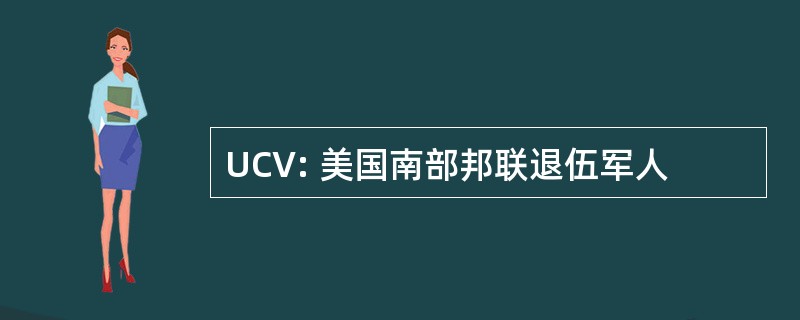 UCV: 美国南部邦联退伍军人